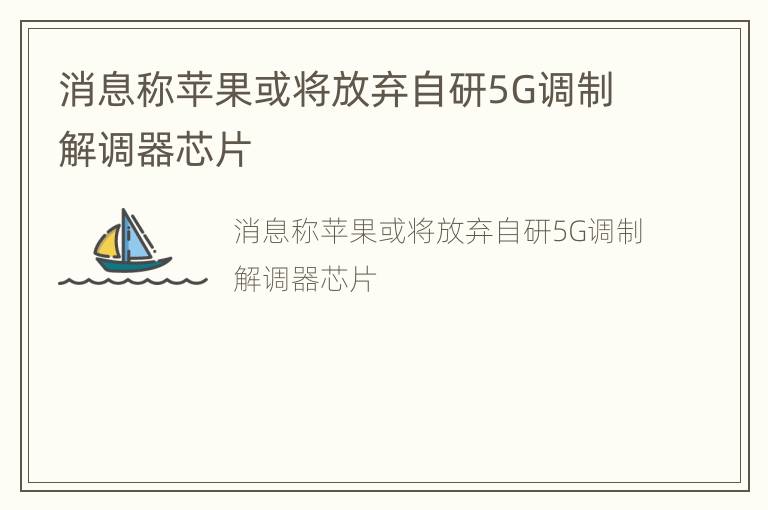 消息称苹果或将放弃自研5G调制解调器芯片

消息称苹果或将放弃自研5G调制解调器芯片